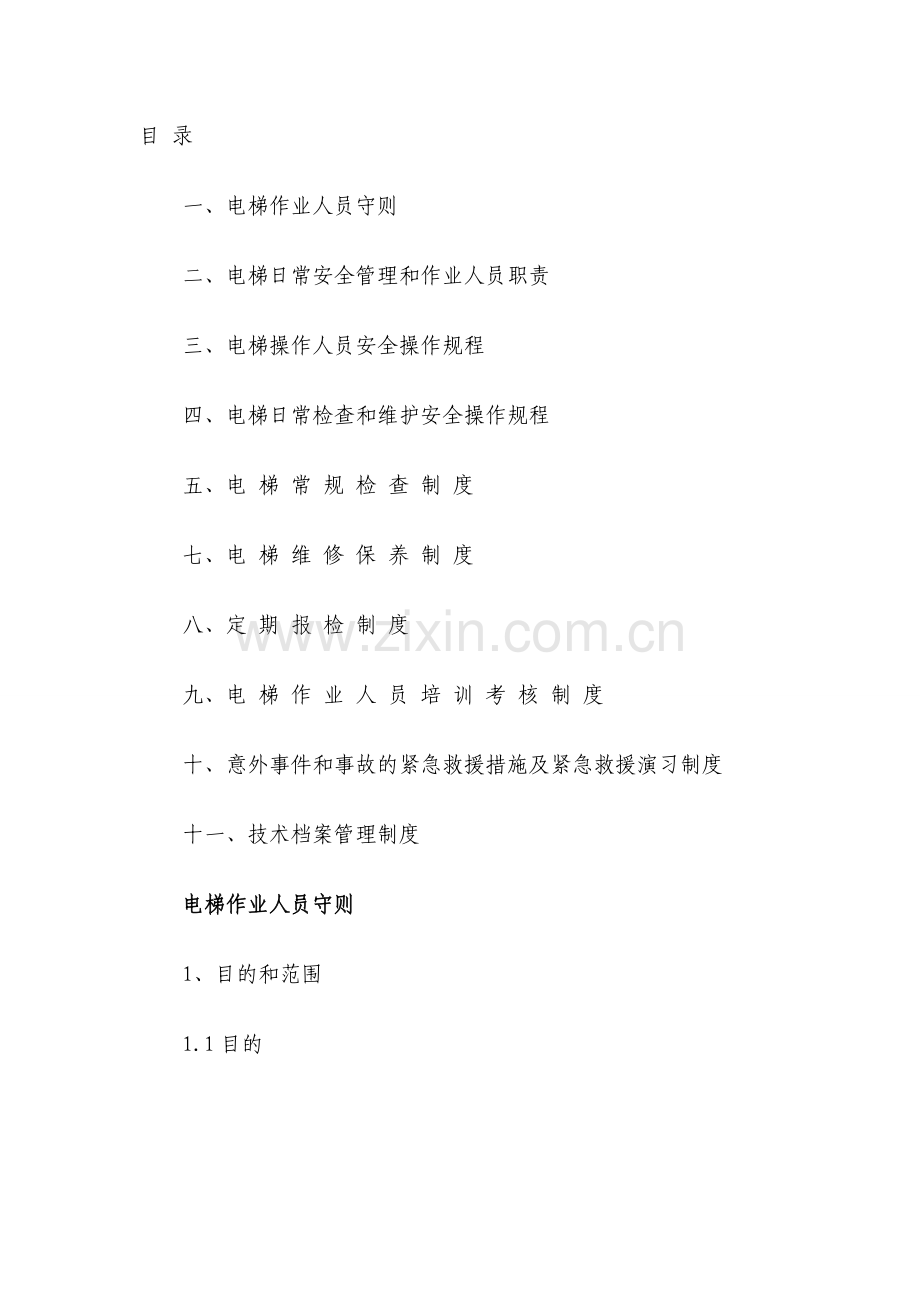 目 录

一、电梯作业人员守则

二、电梯日常安全管理和作业人员职责

三、电梯操作人员安全操作规程

四、电梯日常检查和维护安全操作规程

五、电 梯 常 规 检 查 制 度

七、电 梯 维 修 保 养 制 度

八、定 期 报 检 制 度

www.zixin.com.cn

九、电 梯 作 业 人 员 培 训 考 核 制 度

十、意外事件和事故的紧急救援措施及紧急救援演习制度

十一、技术档案管理制度

电梯作业人员守则

1、目的和范围

1.1 目的